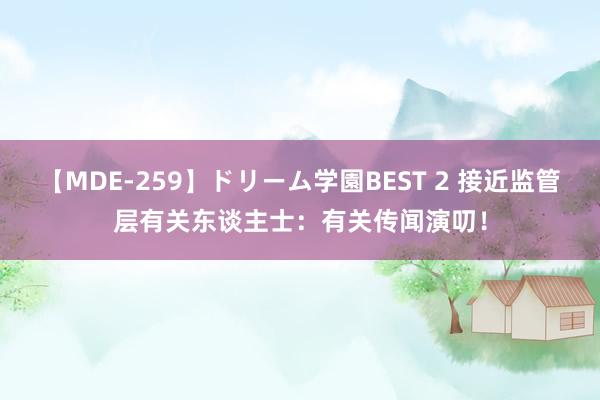 【MDE-259】ドリーム学園BEST 2 接近监管层有关东谈主士：有关传闻演叨！